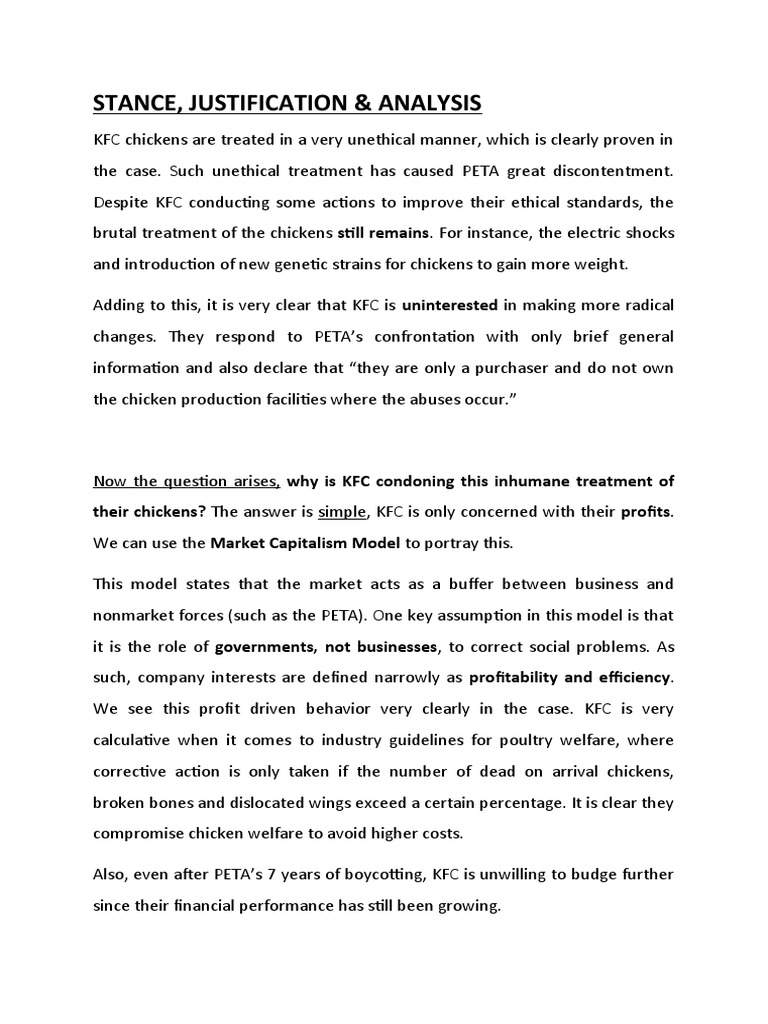 STANCE, JUSTIFICATION & ANALYSIS

KFC chickens are treated in a very unethical manner, which is clearly proven in the case. Such unethical treatment has caused PETA great discontentment. Despite KFC conducting some actions to improve their ethical standards, the brutal treatment of the chickens still remains. For instance, the electric shocks and introduction of new genetic strains for chickens to gain more weight.

Adding to this, it is very clear that KFC is uninterested in making more radical changes. They respond to PETA's confrontation with only brief general information and also declare that "they are only a purchaser and do not own the chicken production facilities where the abuses occur."

Now the question arises, why is KFC condoning this inhumane treatment of their chickens? The answer is simple, KFC is only concerned with their profits. We can use the Market Capitalism Model to portray this.

This model states that the market acts as a buffer between business and nonmarket forces (such as the PETA). One key assumption in this model is that it is the role of governments, not businesses, to correct social problems. As such, company interests are defined narrowly as profitability and efficiency. We see this profit driven behavior very clearly in the case. KFC is very calculative when it comes to industry guidelines for poultry welfare, where corrective action is only taken if the number of dead on arrival chickens, broken bones and dislocated wings exceed a certain percentage. It is clear they compromise chicken welfare to avoid higher costs.

Also, even after PETA's 7 years of boycotting, KFC is unwilling to budge further since their financial performance has still been growing.